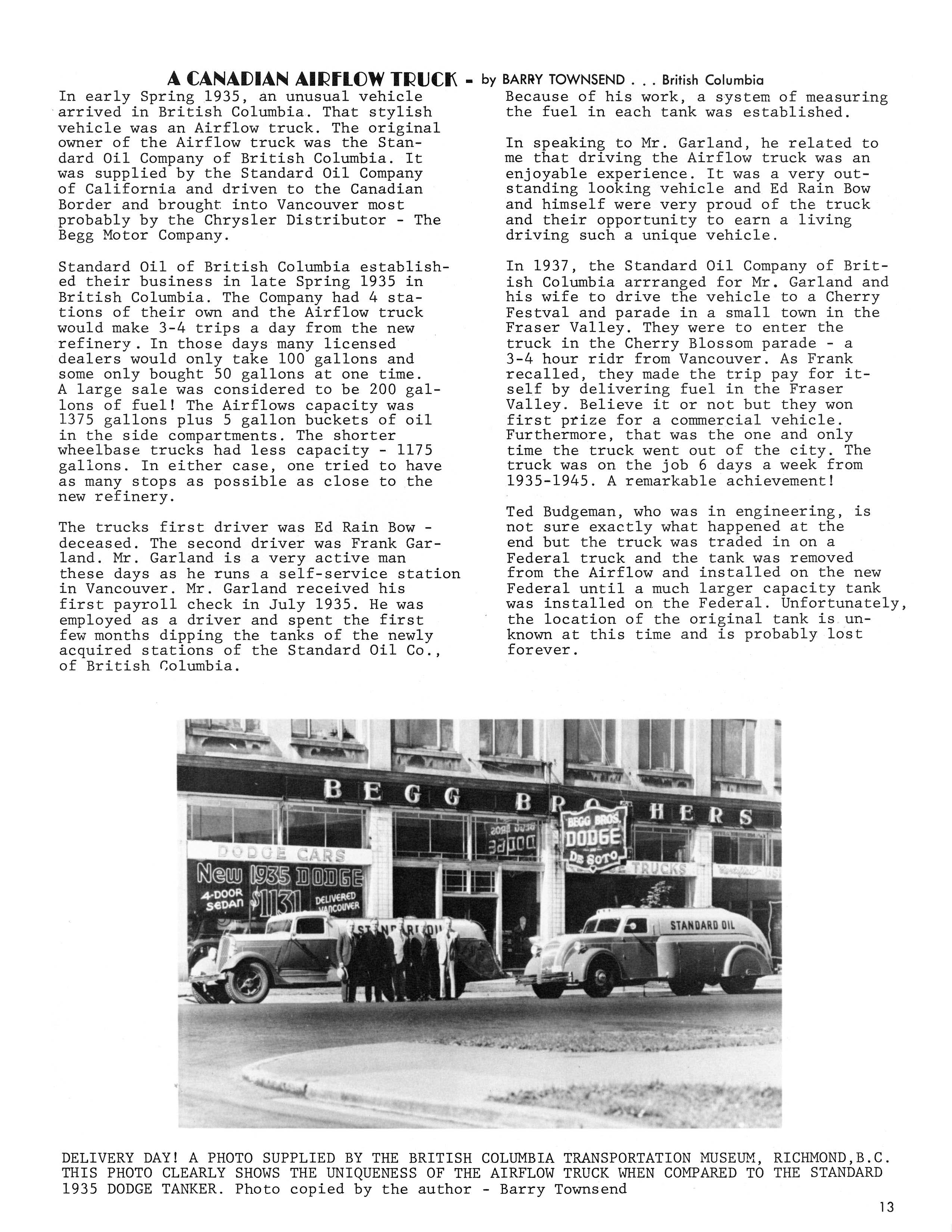 A CANADIAN AIRFLOW TRUCK - by BARRY TOWNSEND . . . British Columbia

In early Spring 1935, an unusual vehicle arrived in British Columbia. That stylish vehicle was an Airflow truck. The original owner of the Airflow truck was the Standard Oil Company of British Columbia. It was supplied by the Standard Oil Company of California and driven to the Canadian Border and brought into Vancouver most probably by the Chrysler Distributor - The Begg Motor Company.

Standard Oil of British Columbia established their business in late Spring 1935 in British Columbia. The Company had 4 stations of their own and the Airflow truck would make 3-4 trips a day from the new refinery. In those days many licensed dealers would only take 100 gallons and some only bought 50 gallons at one time. A large sale was considered to be 200 gallons of fuel! The Airflows capacity was 1375 gallons plus 5 gallon buckets of oil in the side compartments. The shorter wheelbase trucks had less capacity - 1175 gallons. In either case, one tried to have as many stops as possible as close to the new refinery.

The trucks first driver was Ed Rain Bow - deceased. The second driver was Frank Garland. Mr. Garland is a very active man these days as he runs a self-service station in Vancouver. Mr. Garland received his first payroll check in July 1935. He was employed as a driver and spent the first few months dipping the tanks of the newly acquired stations of the Standard Oil Co., of British Columbia.

Because of his work, a system of measuring the fuel in each tank was established.

In speaking to Mr. Garland, he related to me that driving the Airflow truck was an enjoyable experience. It was a very outstanding looking vehicle and Ed Rain Bow and himself were very proud of the truck and their opportunity to earn a living driving such a unique vehicle.

In 1937, the Standard Oil Company of British Columbia arrranged for Mr. Garland and his wife to drive the vehicle to a Cherry Festval and parade in a small town in the Fraser Valley. They were to enter the truck in the Cherry Blossom parade - a 3-4 hour ridr from Vancouver. As Frank recalled, they made the trip pay for itself by delivering fuel in the Fraser Valley. Believe it or not but they won first prize for a commercial vehicle. Furthermore, that was the one and only time the truck went out of the city. The truck was on the job 6 days a week from 1935-1945. A remarkable achievement!

Ted Budgeman, who was in engineering, is not sure exactly what happened at the end but the truck was traded in on a Federal truck and the tank was removed from the Airflow and installed on the new Federal until a much larger capacity tank was installed on the Federal. Unfortunately, the location of the original tank is unknown at this time and is probably lost forever.

BEGG BROTHERS
BEGG BROS. DODGE DE SOTO
DODGE CARS
New 1935 DODGE 4-DOOR SEDAN $1131 DELIVERED VANCOUVER
TRUCKS
STANDARD OIL
STANDARD OIL

DELIVERY DAY! A PHOTO SUPPLIED BY THE BRITISH COLUMBIA TRANSPORTATION MUSEUM, RICHMOND,B.C. THIS PHOTO CLEARLY SHOWS THE UNIQUENESS OF THE AIRFLOW TRUCK WHEN COMPARED TO THE STANDARD 1935 DODGE TANKER. Photo copied by the author - Barry Townsend

13